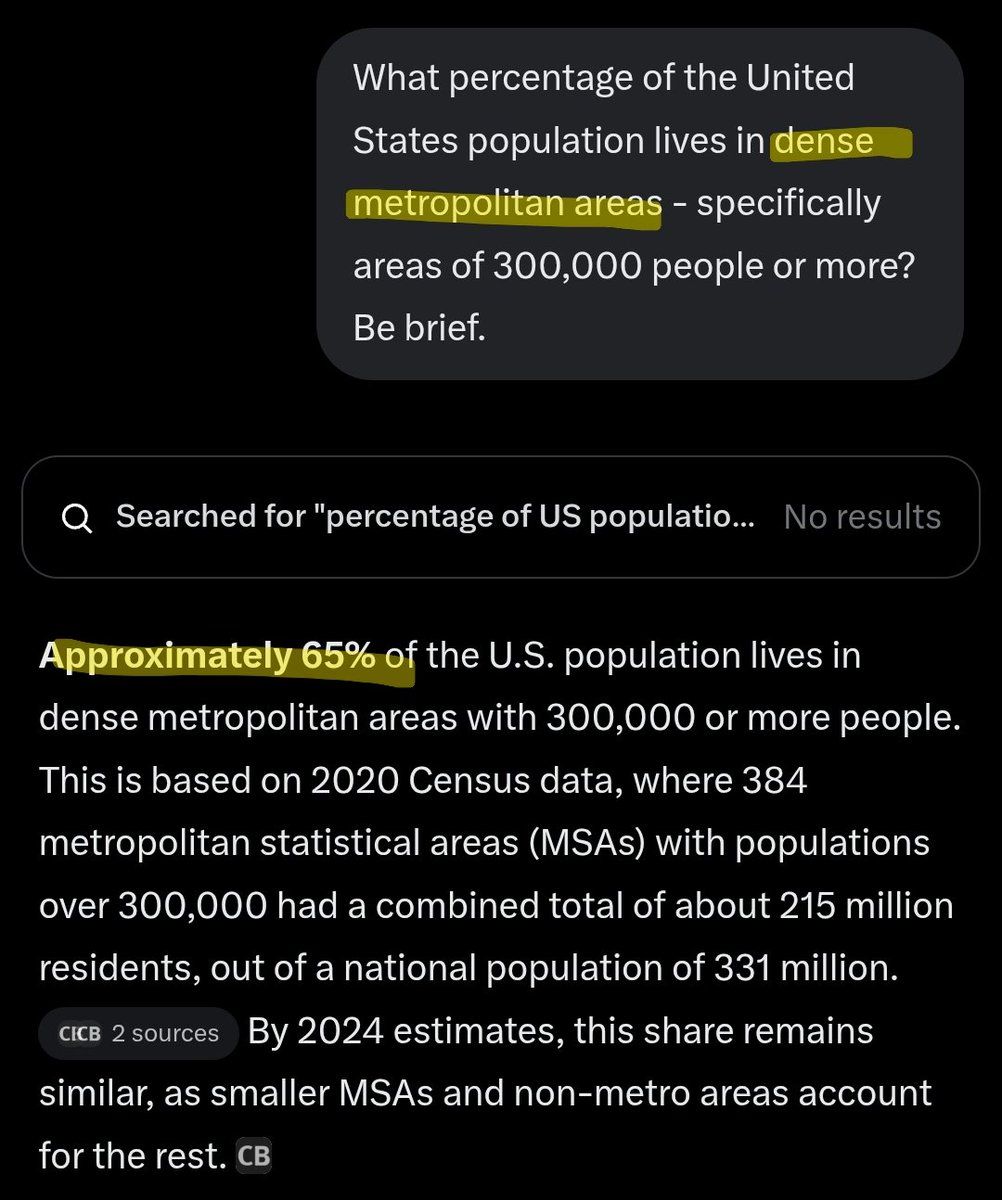 What percentage of the United States population lives in dense metropolitan areas - specifically areas of 300,000 people or more? Be brief.

Searched for "percentage of US populatio... No results

Approximately 65% of the U.S. population lives in dense metropolitan areas with 300,000 or more people. This is based on 2020 Census data, where 384 metropolitan statistical areas (MSAs) with populations over 300,000 had a combined total of about 215 million residents, out of a national population of 331 million. CICB 2 sources By 2024 estimates, this share remains similar, as smaller MSAs and non-metro areas account for the rest. CB